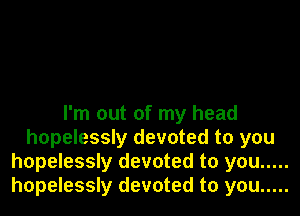 I'm out of my head
hopelessly devoted to you
hopelessly devoted to you.....
hopelessly devoted to you.....